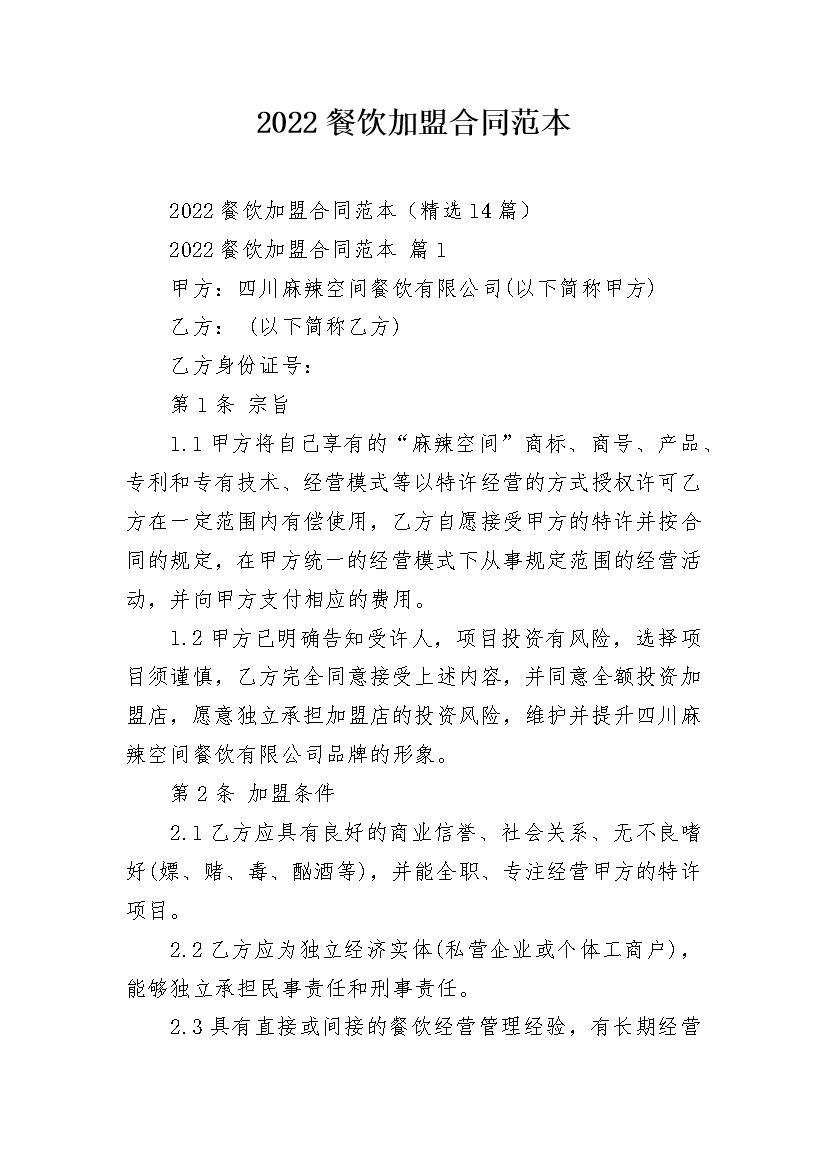 2022 餐饮加盟合同范本

2022 餐饮加盟合同范本（精选 14 篇）

2022 餐饮加盟合同范本 篇 1

甲方：四川麻辣空间餐饮有限公司(以下简称甲方)

乙方：（以下简称乙方）

乙方身份证号：

第 1 条 宗旨

1.1 甲方将自己享有的“麻辣空间”商标、商号、产品、专利和专有技术、经营模式等以特许经营的方式授权许可乙方在一定范围内有偿使用，乙方自愿接受甲方的特许并按合同的规定，在甲方统一的经营模式下从事规定范围的经营活动，并向甲方支付相应的费用。

1.2 甲方已明确告知受许人，项目投资有风险，选择项目须谨慎，乙方完全同意接受上述内容，并同意全额投资加盟店，愿意独立承担加盟店的投资风险，维护并提升四川麻辣空间餐饮有限公司品牌的形象。

第 2 条 加盟条件

2.1 乙方应具有良好的商业信誉、社会关系、无不良嗜好(嫖、赌、毒、酗酒等)，并能全职、专注经营甲方的特许项目。

2.2 乙方应为独立经济实体(私营企业或个体工商户)，能够独立承担民事责任和刑事责任。

2.3 具有直接或间接的餐饮经营管理经验，有长期经营